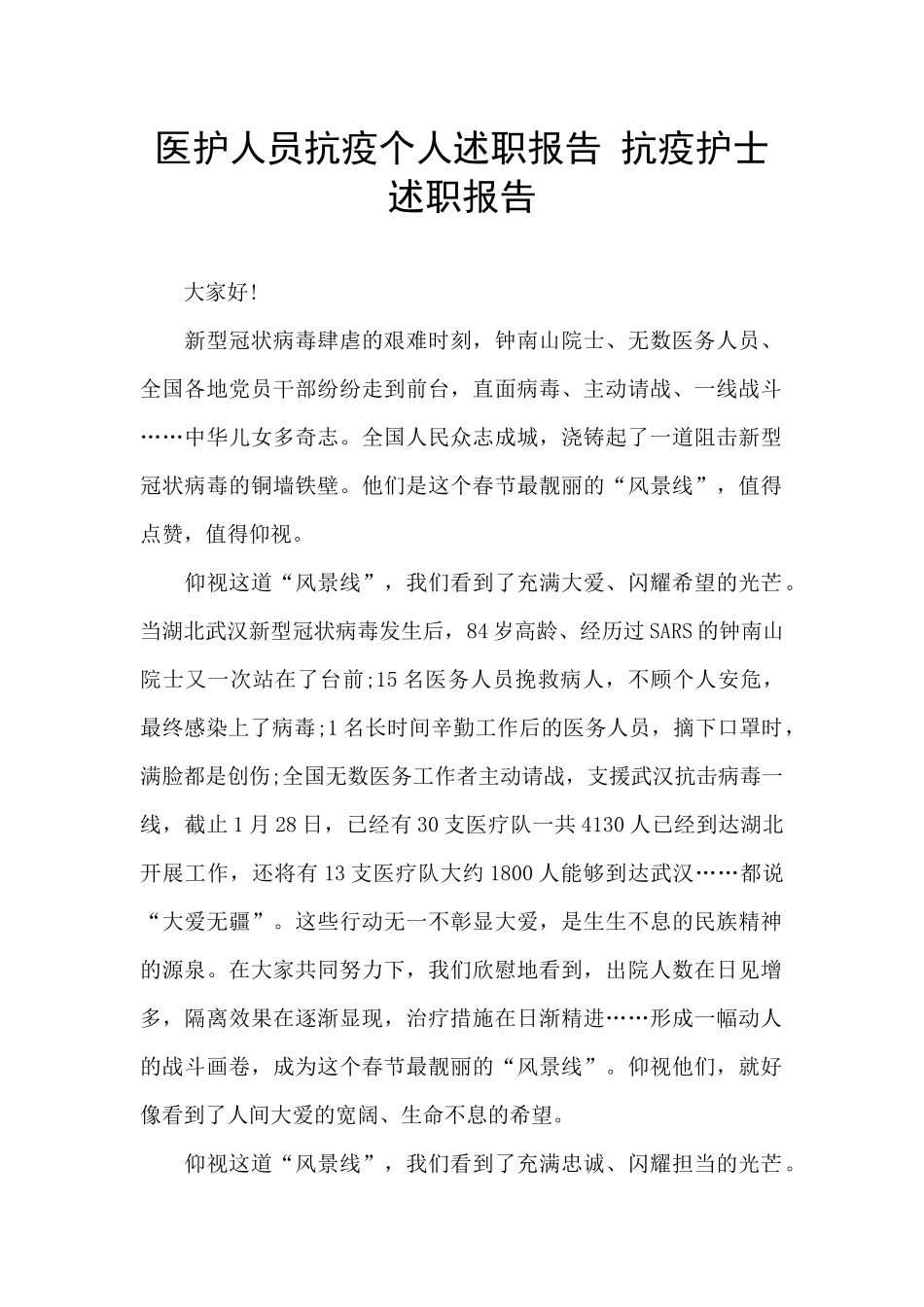 医护人员抗疫个人述职报告 抗疫护士述职报告

大家好!

新型冠状病毒肆虐的艰难时刻，钟南山院士、无数医务人员、全国各地党员干部纷纷走到前台，直面病毒、主动请战、一线战斗……中华儿女多奇志。全国人民众志成城，浇铸起了一道阻击新型冠状病毒的铜墙铁壁。他们是这个春节最靓丽的“风景线”，值得点赞，值得仰视。

仰视这道“风景线”，我们看到了充满大爱、闪耀希望的光芒。当湖北武汉新型冠状病毒发生后，84岁高龄、经历过SARS的钟南山院士又一次站在了台前;15名医务人员挽救病人，不顾个人安危，最终感染上了病毒;1名长时间辛勤工作后的医务人员，摘下口罩时，满脸都是创伤;全国无数医务工作者主动请战，支援武汉抗击病毒一线，截止1月28日，已经有30支医疗队一共4130人已经到达湖北开展工作，还将有13支医疗队大约1800人能够到达武汉……都说“大爱无疆”。这些行动无一不彰显大爱，是生生不息的民族精神的源泉。在大家共同努力下，我们欣慰地看到，出院人数在日见增多，隔离效果在逐渐显现，治疗措施在日渐精进……形成一幅动人的战斗画卷，成为这个春节最靓丽的“风景线”。仰视他们，就好像看到了人间大爱的宽阔、生命不息的希望。

仰视这道“风景线”，我们看到了充满忠诚、闪耀担当的光芒。